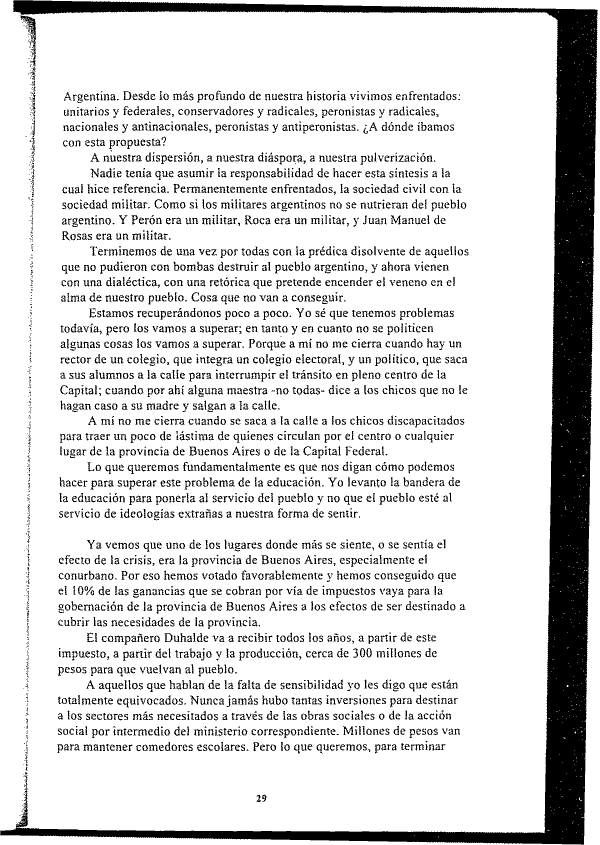 Argentina. Desde lo más profundo de nuestra historia vivimos enfrentados: unitarios y federales, conservadores y radicales, peronistas y radicales, nacionales y antinacionales, peronistas y antiperonistas. ¿A dónde íbamos con esta propuesta?

A nuestra dispersión, a nuestra diáspora, a nuestra pulverización.

Nadie tenía que asumir la responsabilidad de hacer esta síntesis a la cual hice referencia. Permanentemente enfrentados, la sociedad civil con la sociedad militar. Como si los militares argentinos no se nutrieran del pueblo argentino. Y Perón era un militar, Roca era un militar, y Juan Manuel de Rosas era un militar.

Terminemos de una vez por todas con la prédica disolvente de aquellos que no pudieron con bombas destruir al pueblo argentino, y ahora vienen con una dialéctica, con una retórica que pretende encender el veneno en el alma de nuestro pueblo. Cosa que no van a conseguir.

Estamos recuperándonos poco a poco. Yo sé que tenemos problemas todavía, pero los vamos a superar; en tanto y en cuanto no se politicen algunas cosas los vamos a superar. Porque a mí no me cierra cuando hay un rector de un colegio, que integra un colegio electoral, y un político, que saca a sus alumnos a la calle para interrumpir el tránsito en pleno centro de la Capital; cuando por ahí alguna maestra -no todas- dice a los chicos que no le hagan caso a su madre y salgan a la calle.

A mí no me cierra cuando se saca a la calle a los chicos discapacitados para traer un poco de lástima de quienes circulan por el centro o cualquier lugar de la provincia de Buenos Aires o de la Capital Federal.

Lo que queremos fundamentalmente es que nos digan cómo podemos hacer para superar este problema de la educación. Yo levanto la bandera de la educación para ponerla al servicio del pueblo y no que el pueblo esté al servicio de ideologías extrañas a nuestra forma de sentir.

Ya vemos que uno de los lugares donde más se siente, o se sentía el efecto de la crisis, era la provincia de Buenos Aires, especialmente el conurbano. Por eso hemos votado favorablemente y hemos conseguido que el 10% de las ganancias que se cobran por vía de impuestos vaya para la gobernación de la provincia de Buenos Aires a los efectos de ser destinado a cubrir las necesidades de la provincia.

El compañero Duhalde va a recibir todos los años, a partir de este impuesto, a partir del trabajo y la producción, cerca de 300 millones de pesos para que vuelvan al pueblo.

A aquellos que hablan de la falta de sensibilidad yo les digo que están totalmente equivocados. Nunca jamás hubo tantas inversiones para destinar a los sectores más necesitados a través de las obras sociales o de la acción social por intermedio del ministerio correspondiente. Millones de pesos van para mantener comedores escolares. Pero lo que queremos, para terminar

29